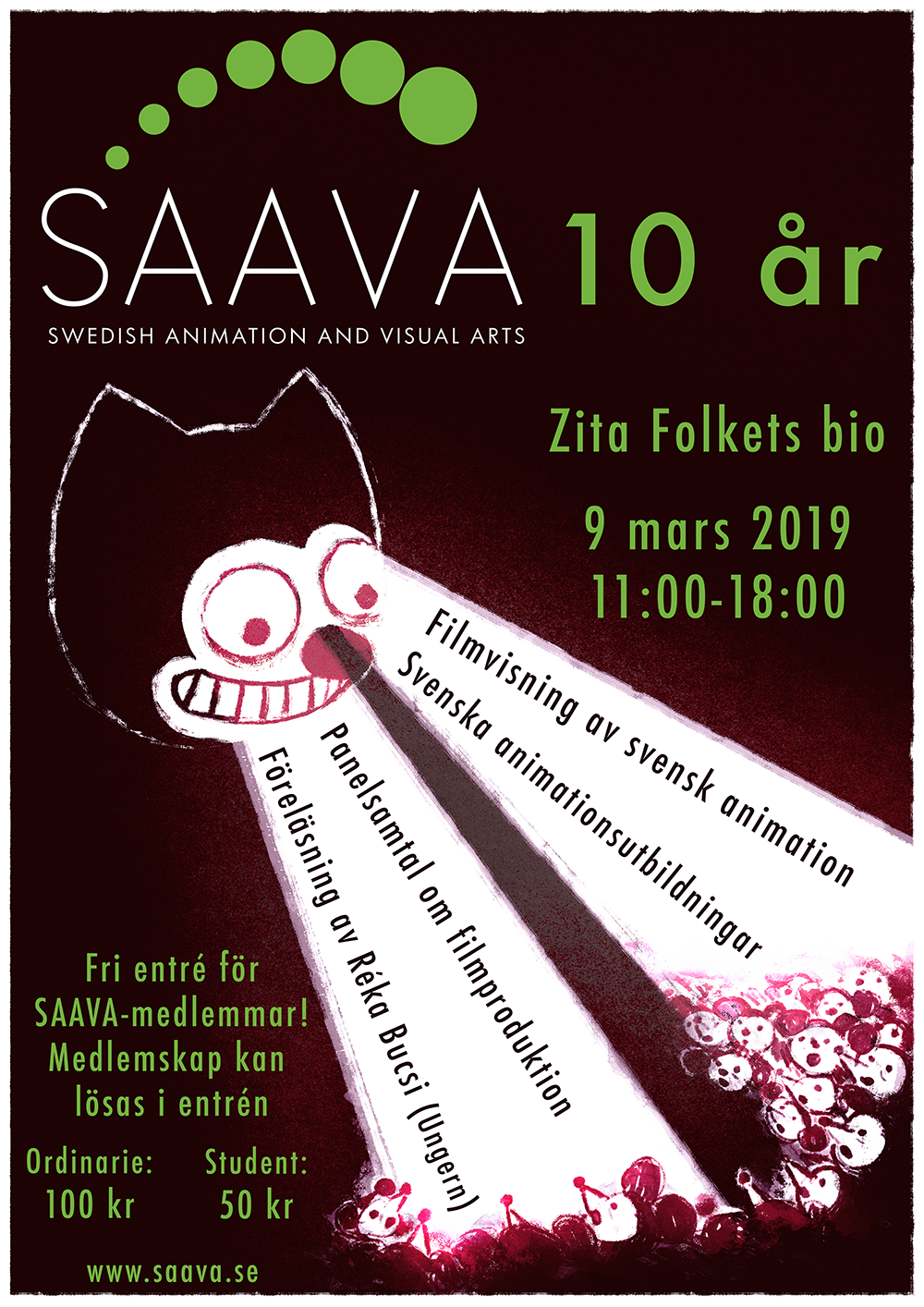 SAAVA 10 år

SWEDISH ANIMATION AND VISUAL ARTS

Zita Folkets bio

9 mars 2019
11:00-18:00

Filmvisning av svensk animation

Svenska animationsutbildningar

Panelsamtal om filmproduktion

Föreläsning av Réka Bucsi (Ungern)

Fri entré för SAAVA-medlemmar! Medlemskap kan lösas i entrén

Ordinarie: 100 kr

Student: 50 kr

www.saava.se